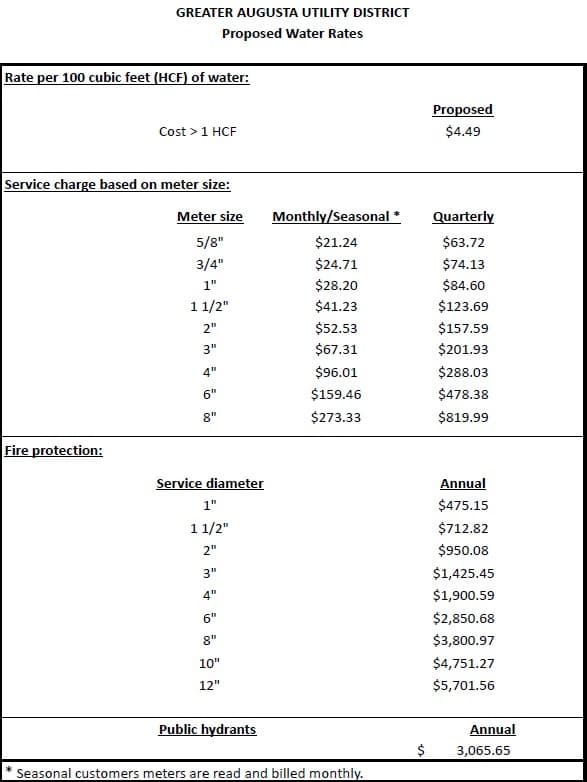 GREATER AUGUSTA UTILITY DISTRICT
Proposed Water Rates

Rate per 100 cubic feet (HCF) of water:

| | Proposed |
|---|---|
| Cost > 1 HCF | $4.49 |

Service charge based on meter size:

| Meter size | Monthly/Seasonal * | Quarterly |
|---|---|---|
| 5/8" | $21.24 | $63.72 |
| 3/4" | $24.71 | $74.13 |
| 1" | $28.20 | $84.60 |
| 1 1/2" | $41.23 | $123.69 |
| 2" | $52.53 | $157.59 |
| 3" | $67.31 | $201.93 |
| 4" | $96.01 | $288.03 |
| 6" | $159.46 | $478.38 |
| 8" | $273.33 | $819.99 |

Fire protection:

| Service diameter | Annual |
|---|---|
| 1" | $475.15 |
| 1 1/2" | $712.82 |
| 2" | $950.08 |
| 3" | $1,425.45 |
| 4" | $1,900.59 |
| 6" | $2,850.68 |
| 8" | $3,800.97 |
| 10" | $4,751.27 |
| 12" | $5,701.56 |

| Public hydrants | Annual |
|---|---|
| | $ 3,065.65 |

* Seasonal customers meters are read and billed monthly.